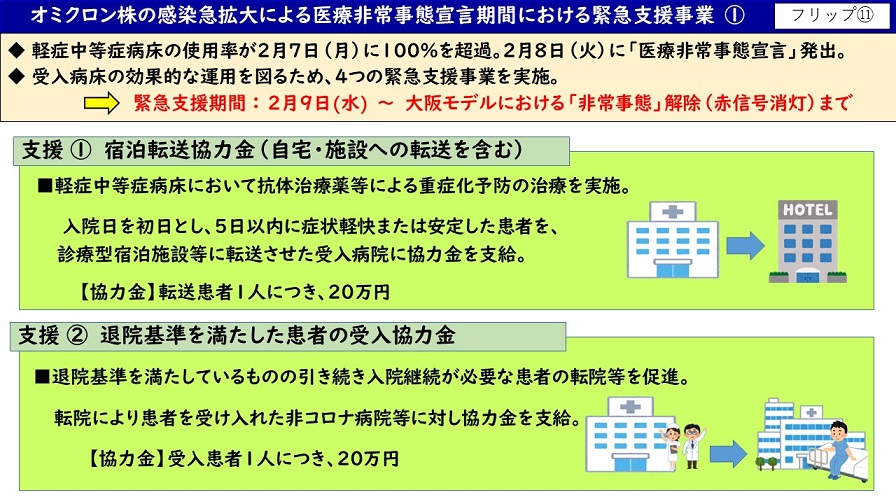 オミクロン株の感染急拡大による医療非常事態宣言期間における緊急支援事業 ①

フリップ⑪

◆ 軽症中等症病床の使用率が2月7日（月）に100％を超過。2月8日（火）に「医療非常事態宣言」発出。
◆ 受入病床の効果的な運用を図るため、4つの緊急支援事業を実施。

緊急支援期間：2月9日(水) ～ 大阪モデルにおける「非常事態」解除（赤信号消灯）まで

支援 ① 宿泊転送協力金（自宅・施設への転送を含む）

■軽症中等症病床において抗体治療薬等による重症化予防の治療を実施。

入院日を初日とし、5日以内に症状軽快または安定した患者を、診療型宿泊施設等に転送させた受入病院に協力金を支給。

【協力金】転送患者1人につき、20万円

HOTEL

支援 ② 退院基準を満たした患者の受入協力金

■退院基準を満たしているものの引き続き入院継続が必要な患者の転院等を促進。

転院により患者を受け入れた非コロナ病院等に対し協力金を支給。

【協力金】受入患者1人につき、20万円